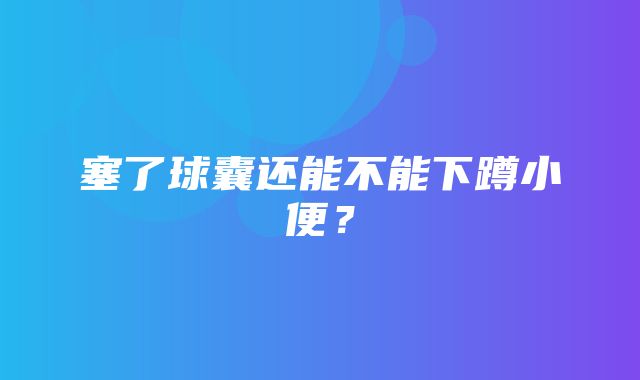 塞了球囊还能不能下蹲小便？